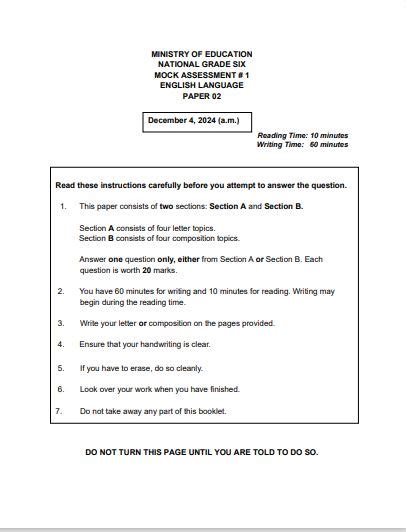 MINISTRY OF EDUCATION
NATIONAL GRADE SIX
MOCK ASSESSMENT # 1
ENGLISH LANGUAGE
PAPER 02

December 4, 2024 (a.m.)

Reading Time: 10 minutes
Writing Time: 60 minutes

Read these instructions carefully before you attempt to answer the question.

1. This paper consists of two sections: Section A and Section B.

Section A consists of four letter topics.
Section B consists of four composition topics.

Answer one question only, either from Section A or Section B. Each question is worth 20 marks.

2. You have 60 minutes for writing and 10 minutes for reading. Writing may begin during the reading time.

3. Write your letter or composition on the pages provided.

4. Ensure that your handwriting is clear.

5. If you have to erase, do so cleanly.

6. Look over your work when you have finished.

7. Do not take away any part of this booklet.

DO NOT TURN THIS PAGE UNTIL YOU ARE TOLD TO DO SO.